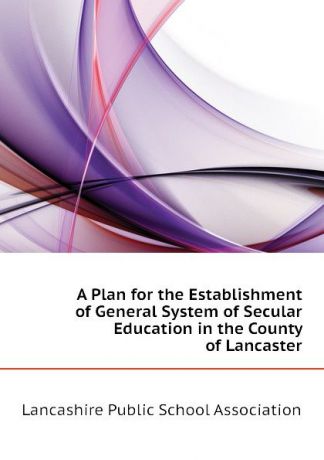 A Plan for the Establishment of General System of Secular Education in the County of Lancaster

Lancashire Public School Association